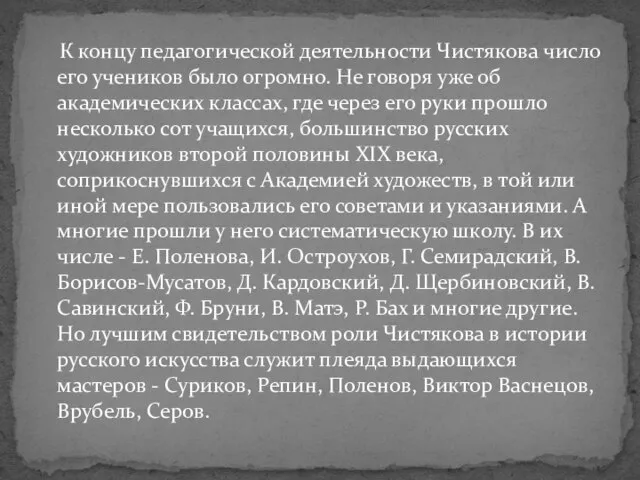 К концу педагогической деятельности Чистякова число его учеников было огромно. Не говоря уже об академических классах, где через его руки прошло несколько сот учащихся, большинство русских художников второй половины XIX века, соприкоснувшихся с Академией художеств, в той или иной мере пользовались его советами и указаниями. А многие прошли у него систематическую школу. В их числе - Е. Поленова, И. Остроухов, Г. Семирадский, В. Борисов-Мусатов, Д. Кардовский, Д. Щербиновский, В. Савинский, Ф. Бруни, В. Матэ, Р. Бах и многие другие. Но лучшим свидетельством роли Чистякова в истории русского искусства служит плеяда выдающихся мастеров - Суриков, Репин, Поленов, Виктор Васнецов, Врубель, Серов.